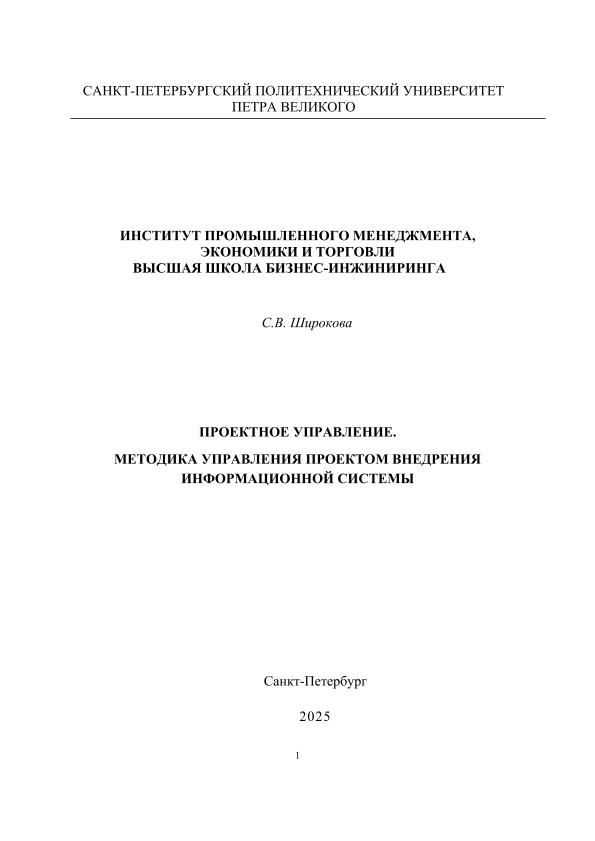 САНКТ-ПЕТЕРБУРГСКИЙ ПОЛИТЕХНИЧЕСКИЙ УНИВЕРСИТЕТ
ПЕТРА ВЕЛИКОГО

ИНСТИТУТ ПРОМЫШЛЕННОГО МЕНЕДЖМЕНТА,
ЭКОНОМИКИ И ТОРГОВЛИ
ВЫСШАЯ ШКОЛА БИЗНЕС-ИНЖИНИРИНГА

С.В. Широкова

ПРОЕКТНОЕ УПРАВЛЕНИЕ.

МЕТОДИКА УПРАВЛЕНИЯ ПРОЕКТОМ ВНЕДРЕНИЯ
ИНФОРМАЦИОННОЙ СИСТЕМЫ

Санкт-Петербург

2025

1